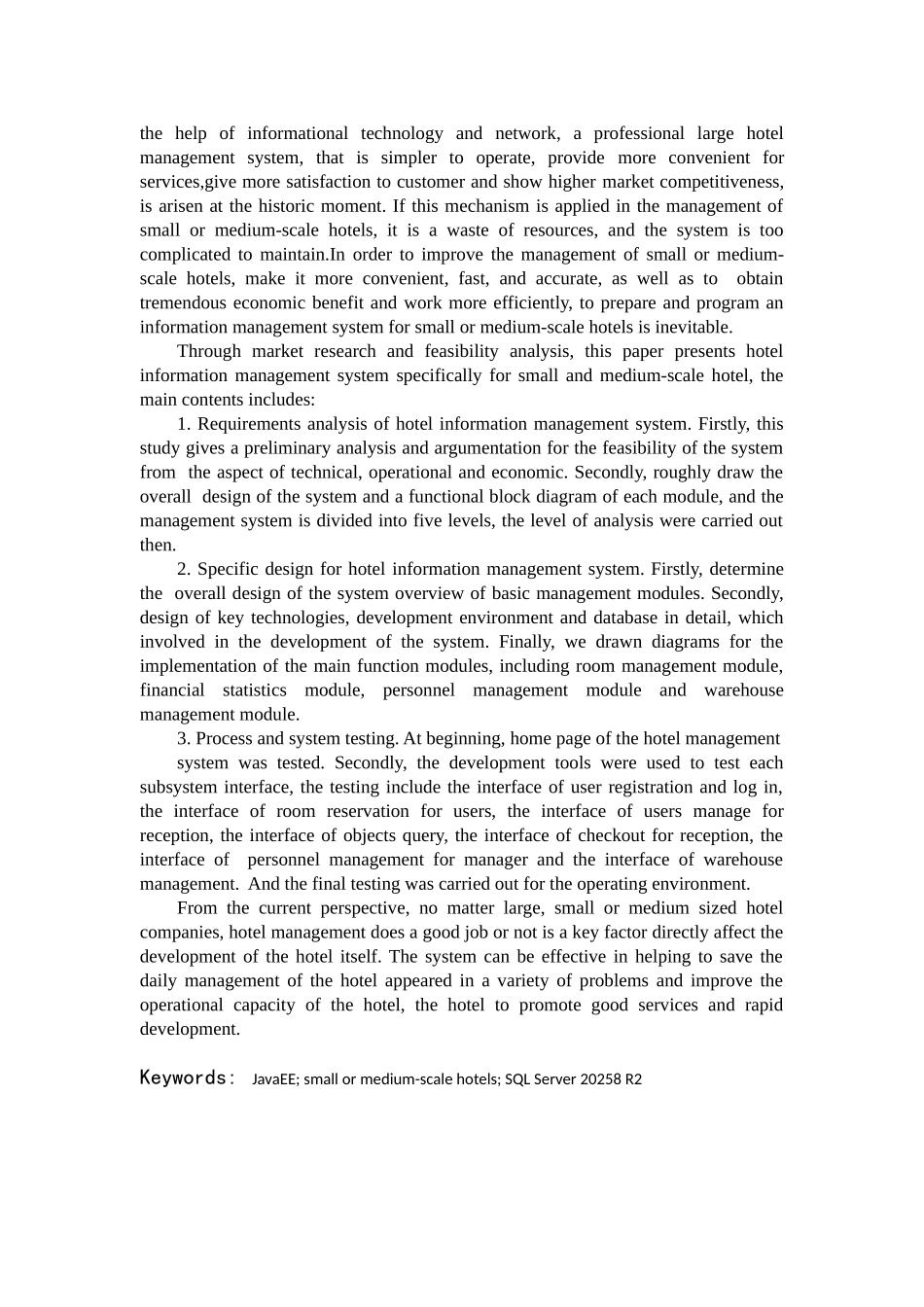 the help of informational technology and network, a professional large hotel management system, that is simpler to operate, provide more convenient for services,give more satisfaction to customer and show higher market competitiveness, is arisen at the historic moment. If this mechanism is applied in the management of small or medium-scale hotels, it is a waste of resources, and the system is too complicated to maintain.In order to improve the management of small or medium-scale hotels, make it more convenient, fast, and accurate, as well as to obtain tremendous economic benefit and work more efficiently, to prepare and program an information management system for small or medium-scale hotels is inevitable.

Through market research and feasibility analysis, this paper presents hotel information management system specifically for small and medium-scale hotel, the main contents includes:

1. Requirements analysis of hotel information management system. Firstly, this study gives a preliminary analysis and argumentation for the feasibility of the system from the aspect of technical, operational and economic. Secondly, roughly draw the overall design of the system and a functional block diagram of each module, and the management system is divided into five levels, the level of analysis were carried out then.

2. Specific design for hotel information management system. Firstly, determine the overall design of the system overview of basic management modules. Secondly, design of key technologies, development environment and database in detail, which involved in the development of the system. Finally, we drawn diagrams for the implementation of the main function modules, including room management module, financial statistics module, personnel management module and warehouse management module.

3. Process and system testing. At beginning, home page of the hotel management system was tested. Secondly, the development tools were used to test each subsystem interface, the testing include the interface of user registration and log in, the interface of room reservation for users, the interface of users manage for reception, the interface of objects query, the interface of checkout for reception, the interface of personnel management for manager and the interface of warehouse management. And the final testing was carried out for the operating environment.

From the current perspective, no matter large, small or medium sized hotel companies, hotel management does a good job or not is a key factor directly affect the development of the hotel itself. The system can be effective in helping to save the daily management of the hotel appeared in a variety of problems and improve the operational capacity of the hotel, the hotel to promote good services and rapid development.

Keywords: JavaEE; small or medium-scale hotels; SQL Server 20258 R2